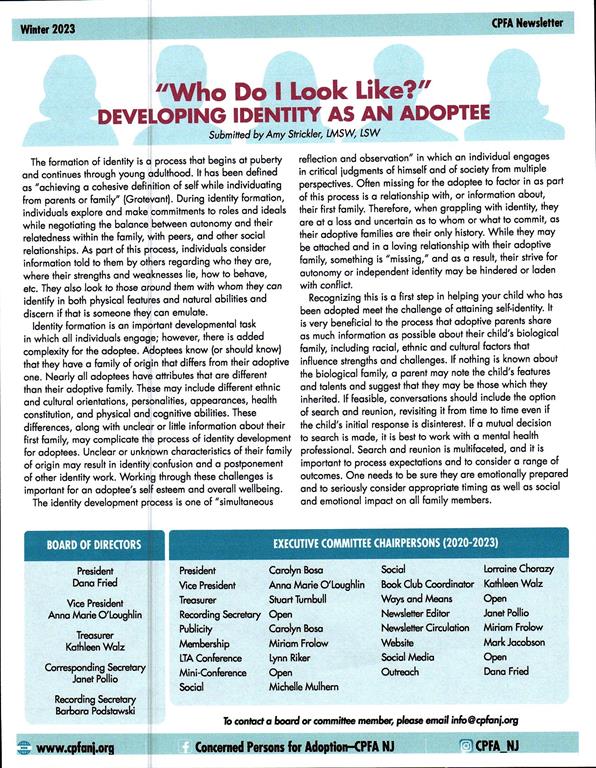 Winter 2023

CPFA Newsletter

"Who Do I Look Like?"
DEVELOPING IDENTITY AS AN ADOPTEE

Submitted by Amy Strickler, LMSW, LSW

The formation of identity is a process that begins at puberty and continues through young adulthood. It has been defined as "achieving a cohesive definition of self while individuating from parents or family" (Grotevant). During identity formation, individuals explore and make commitments to roles and ideals while negotiating the balance between autonomy and their relatedness within the family, with peers, and other social relationships. As part of this process, individuals consider information told to them by others regarding who they are, where their strengths and weaknesses lie, how to behave, etc. They also look to those around them with whom they can identify in both physical features and natural abilities and discern if that is someone they can emulate.

Identity formation is an important developmental task in which all individuals engage; however, there is added complexity for the adoptee. Adoptees know (or should know) that they have a family of origin that differs from their adoptive one. Nearly all adoptees have attributes that are different than their adoptive family. These may include different ethnic and cultural orientations, personalities, appearances, health constitution, and physical and cognitive abilities. These differences, along with unclear or little information about their first family, may complicate the process of identity development for adoptees. Unclear or unknown characteristics of their family of origin may result in identity confusion and a postponement of other identity work. Working through these challenges is important for an adoptee's self esteem and overall wellbeing.

The identity development process is one of "simultaneous reflection and observation" in which an individual engages in critical judgments of himself and of society from multiple perspectives. Often missing for the adoptee to factor in as part of this process is a relationship with, or information about, their first family. Therefore, when grappling with identity, they are at a loss and uncertain as to whom or what to commit, as their adoptive families are their only history. While they may be attached and in a loving relationship with their adoptive family, something is "missing," and as a result, their strive for autonomy or independent identity may be hindered or laden with conflict.

Recognizing this is a first step in helping your child who has been adopted meet the challenge of attaining self-identity. It is very beneficial to the process that adoptive parents share as much information as possible about their child's biological family, including racial, ethnic and cultural factors that influence strengths and challenges. If nothing is known about the biological family, a parent may note the child's features and talents and suggest that they may be those which they inherited. If feasible, conversations should include the option of search and reunion, revisiting it from time to time even if the child's initial response is disinterest. If a mutual decision to search is made, it is best to work with a mental health professional. Search and reunion is multifaceted, and it is important to process expectations and to consider a range of outcomes. One needs to be sure they are emotionally prepared and to seriously consider appropriate timing as well as social and emotional impact on all family members.

BOARD OF DIRECTORS

President
Dana Fried

Vice President
Anna Marie O'Loughlin

Treasurer
Kathleen Walz

Corresponding Secretary
Janet Pollio

Recording Secretary
Barbara Podstawski

EXECUTIVE COMMITTEE CHAIRPERSONS (2020-2023)

| | | | |
|---|---|---|---|
| President | Carolyn Bosa | Social | Lorraine Chorazy |
| Vice President | Anna Marie O'Loughlin | Book Club Coordinator | Kathleen Walz |
| Treasurer | Stuart Turnbull | Ways and Means | Open |
| Recording Secretary | Open | Newsletter Editor | Janet Pollio |
| Publicity | Carolyn Bosa | Newsletter Circulation | Miriam Frolow |
| Membership | Miriam Frolow | Website | Mark Jacobson |
| LTA Conference | Lynn Riker | Social Media | Open |
| Mini-Conference | Open | Outreach | Dana Fried |
| Social | Michelle Mulhern | | |

To contact a board or committee member, please email info@cpfanj.org

www.cpfanj.org

Concerned Persons for Adoption—CPFA NJ

CPFA_NJ